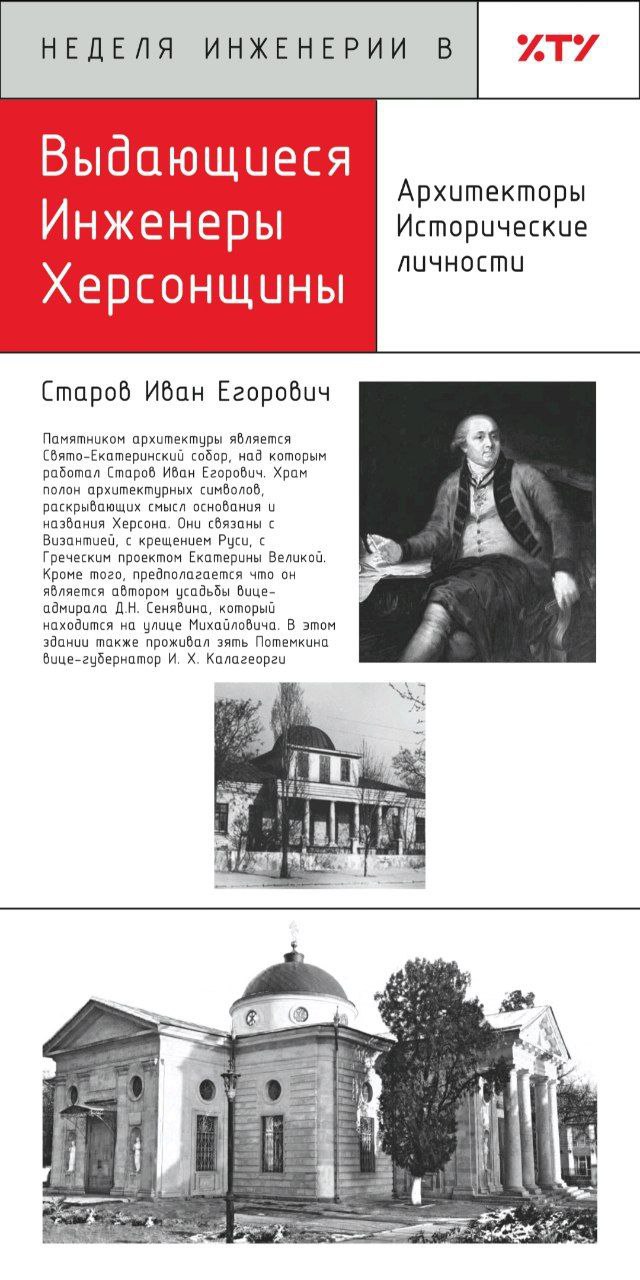 НЕДЕЛЯ ИНЖЕНЕРИИ В

ХТУ

Выдающиеся Инженеры Херсонщины

Архитекторы Исторические личности

Старов Иван Егорович

Памятником архитектуры является Свято-Екатеринский собор, над которым работал Старов Иван Егорович. Храм полон архитектурных символов, раскрывающих смысл основания и названия Херсона. Они связаны с Византией, с крещением Руси, с Греческим проектом Екатерины Великой. Кроме того, предполагается что он является автором усадьбы вице-адмирала Д.Н. Сенявина, который находится на улице Михайловича. В этом здании также проживал зять Потемкина вице-губернатор И. Х. Калагеорги